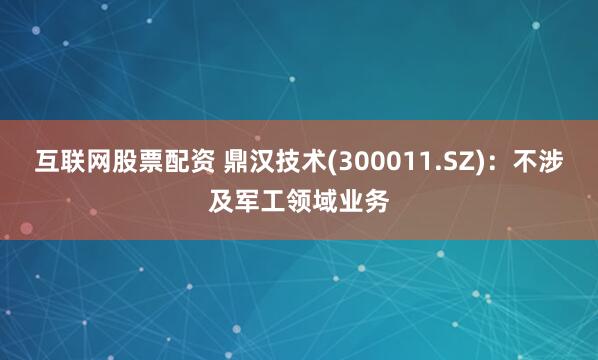 互联网股票配资 鼎汉技术(300011.SZ)：不涉及军工领域业务